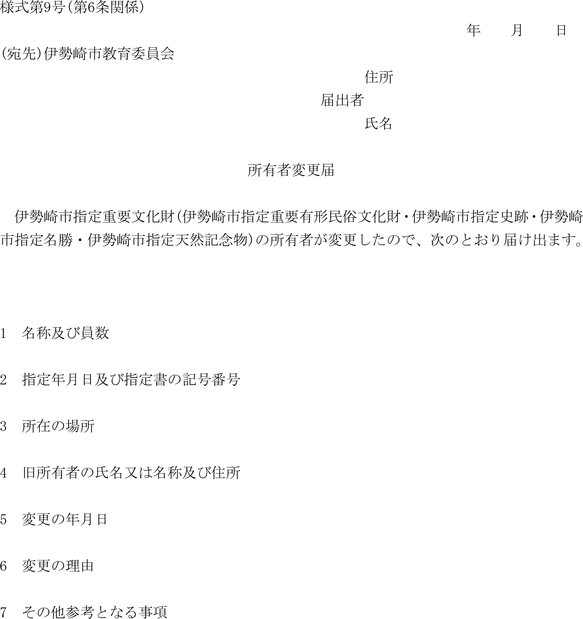 様式第9号(第6条関係)

年　月　日

(宛先)伊勢崎市教育委員会

住所
届出者
氏名

所有者変更届

伊勢崎市指定重要文化財(伊勢崎市指定重要有形民俗文化財・伊勢崎市指定史跡・伊勢崎市指定名勝・伊勢崎市指定天然記念物)の所有者が変更したので、次のとおり届け出ます。

1　名称及び員数

2　指定年月日及び指定書の記号番号

3　所在の場所

4　旧所有者の氏名又は名称及び住所

5　変更の年月日

6　変更の理由

7　その他参考となる事項